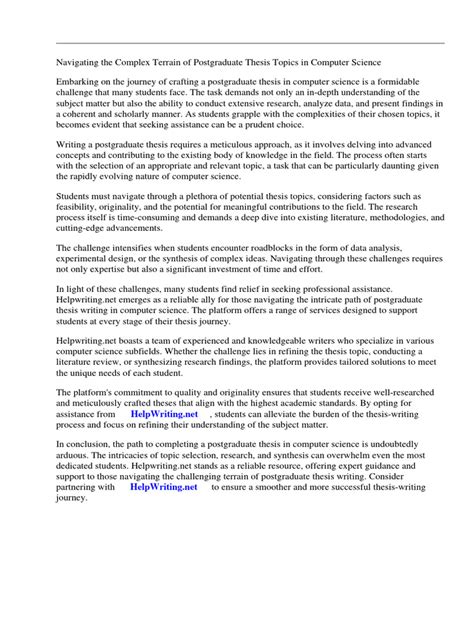 Navigating the Complex Terrain of Postgraduate Thesis Topics in Computer Science

Embarking on the journey of crafting a postgraduate thesis in computer science is a formidable challenge that many students face. The task demands not only an in-depth understanding of the subject matter but also the ability to conduct extensive research, analyze data, and present findings in a coherent and scholarly manner. As students grapple with the complexities of their chosen topics, it becomes evident that seeking assistance can be a prudent choice.

Writing a postgraduate thesis requires a meticulous approach, as it involves delving into advanced concepts and contributing to the existing body of knowledge in the field. The process often starts with the selection of an appropriate and relevant topic, a task that can be particularly daunting given the rapidly evolving nature of computer science.

Students must navigate through a plethora of potential thesis topics, considering factors such as feasibility, originality, and the potential for meaningful contributions to the field. The research process itself is time-consuming and demands a deep dive into existing literature, methodologies, and cutting-edge advancements.

The challenge intensifies when students encounter roadblocks in the form of data analysis, experimental design, or the synthesis of complex ideas. Navigating through these challenges requires not only expertise but also a significant investment of time and effort.

In light of these challenges, many students find relief in seeking professional assistance. Helpwriting.net emerges as a reliable ally for those navigating the intricate path of postgraduate thesis writing in computer science. The platform offers a range of services designed to support students at every stage of their thesis journey.

Helpwriting.net boasts a team of experienced and knowledgeable writers who specialize in various computer science subfields. Whether the challenge lies in refining the thesis topic, conducting a literature review, or synthesizing research findings, the platform provides tailored solutions to meet the unique needs of each student.

The platform's commitment to quality and originality ensures that students receive well-researched and meticulously crafted theses that align with the highest academic standards. By opting for assistance from HelpWriting.net , students can alleviate the burden of the thesis-writing process and focus on refining their understanding of the subject matter.

In conclusion, the path to completing a postgraduate thesis in computer science is undoubtedly arduous. The intricacies of topic selection, research, and synthesis can overwhelm even the most dedicated students. Helpwriting.net stands as a reliable resource, offering expert guidance and support to those navigating the challenging terrain of postgraduate thesis writing. Consider partnering with HelpWriting.net to ensure a smoother and more successful thesis-writing journey.